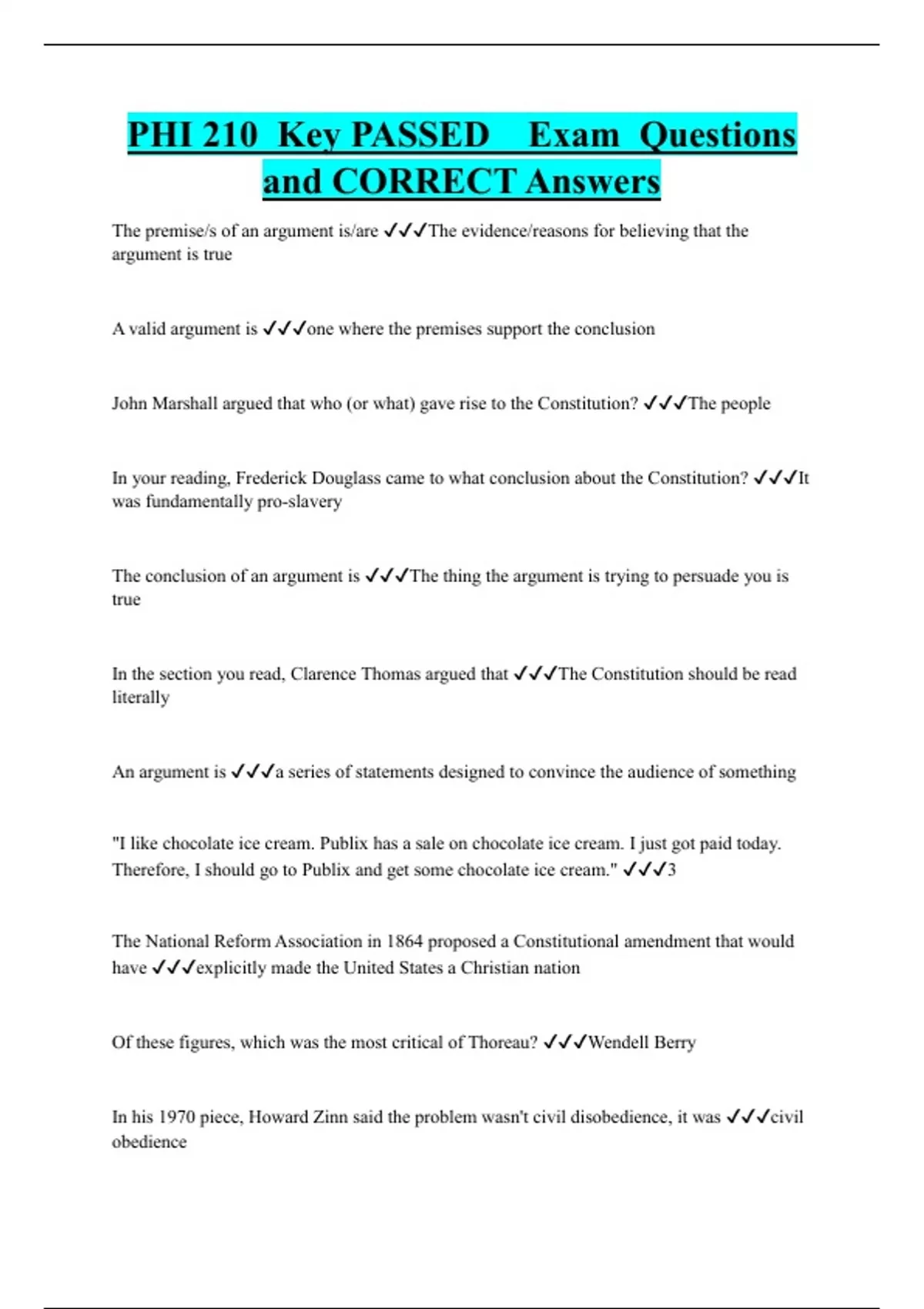 PHI 210 Key PASSED Exam Questions and CORRECT Answers

The premise/s of an argument is/are ✓✓✓The evidence/reasons for believing that the argument is true

A valid argument is ✓✓✓one where the premises support the conclusion

John Marshall argued that who (or what) gave rise to the Constitution? ✓✓✓The people

In your reading, Frederick Douglass came to what conclusion about the Constitution? ✓✓✓It was fundamentally pro-slavery

The conclusion of an argument is ✓✓✓The thing the argument is trying to persuade you is true

In the section you read, Clarence Thomas argued that ✓✓✓The Constitution should be read literally

An argument is ✓✓✓a series of statements designed to convince the audience of something

"I like chocolate ice cream. Publix has a sale on chocolate ice cream. I just got paid today. Therefore, I should go to Publix and get some chocolate ice cream." ✓✓✓3

The National Reform Association in 1864 proposed a Constitutional amendment that would have ✓✓✓explicitly made the United States a Christian nation

Of these figures, which was the most critical of Thoreau? ✓✓✓Wendell Berry

In his 1970 piece, Howard Zinn said the problem wasn't civil disobedience, it was ✓✓✓civil obedience